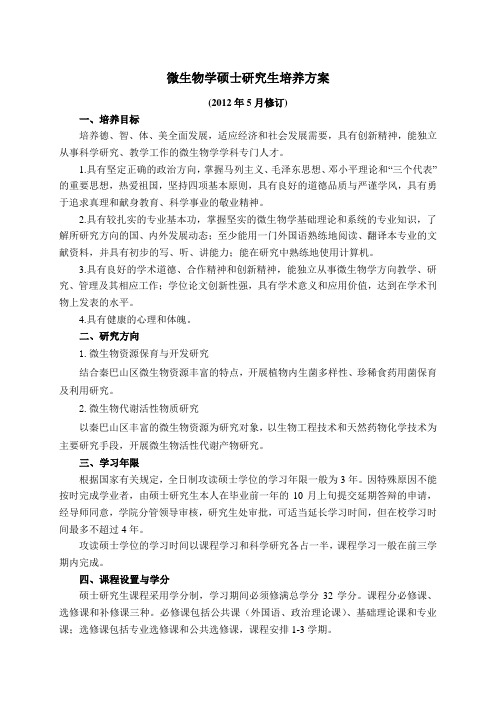 微生物学硕士研究生培养方案

(2012 年 5 月修订)

一、培养目标

培养德、智、体、美全面发展，适应经济和社会发展需要，具有创新精神，能独立从事科学研究、教学工作的微生物学学科专门人才。

1.具有坚定正确的政治方向，掌握马列主义、毛泽东思想、邓小平理论和“三个代表”的重要思想，热爱祖国，坚持四项基本原则，具有良好的道德品质与严谨学风，具有勇于追求真理和献身教育、科学事业的敬业精神。

2.具有较扎实的专业基本功，掌握坚实的微生物学基础理论和系统的专业知识，了解所研究方向的国、内外发展动态；至少能用一门外国语熟练地阅读、翻译本专业的文献资料，并具有初步的写、听、讲能力；能在研究中熟练地使用计算机。

3.具有良好的学术道德、合作精神和创新精神，能独立从事微生物学方向教学、研究、管理及其相应工作；学位论文创新性强，具有学术意义和应用价值，达到在学术刊物上发表的水平。

4.具有健康的心理和体魄。

二、研究方向

1. 微生物资源保育与开发研究

结合秦巴山区微生物资源丰富的特点，开展植物内生菌多样性、珍稀食药用菌保育及利用研究。

2. 微生物代谢活性物质研究

以秦巴山区丰富的微生物资源为研究对象，以生物工程技术和天然药物化学技术为主要研究手段，开展微生物活性代谢产物研究。

三、学习年限

根据国家有关规定，全日制攻读硕士学位的学习年限一般为 3 年。因特殊原因不能按时完成学业者，由硕士研究生本人在毕业前一年的 10 月上旬提交延期答辩的申请，经导师同意，学院分管领导审核，研究生处审批，可适当延长学习时间，但在校学习时间最多不超过 4 年。

攻读硕士学位的学习时间以课程学习和科学研究各占一半，课程学习一般在前三学期内完成。

四、课程设置与学分

硕士研究生课程采用学分制，学习期间必须修满总学分 32 学分。课程分必修课、选修课和补修课三种。必修课包括公共课（外国语、政治理论课）、基础理论课和专业课；选修课包括专业选修课和公共选修课，课程安排 1-3 学期。